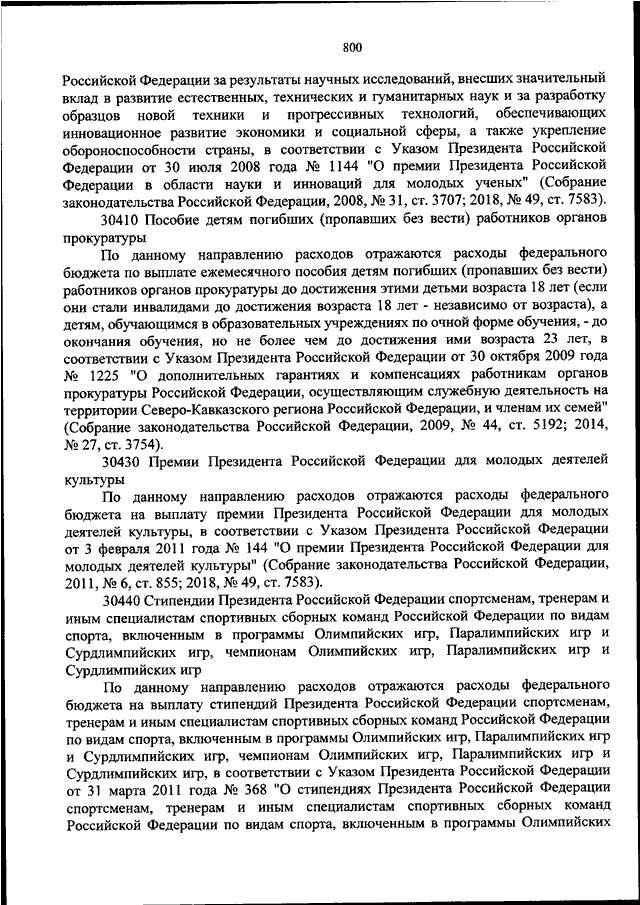 800

Российской Федерации за результаты научных исследований, внесших значительный вклад в развитие естественных, технических и гуманитарных наук и за разработку образцов новой техники и прогрессивных технологий, обеспечивающих инновационное развитие экономики и социальной сферы, а также укрепление обороноспособности страны, в соответствии с Указом Президента Российской Федерации от 30 июля 2008 года № 1144 "О премии Президента Российской Федерации в области науки и инноваций для молодых ученых" (Собрание законодательства Российской Федерации, 2008, № 31, ст. 3707; 2018, № 49, ст. 7583).

30410 Пособие детям погибших (пропавших без вести) работников органов прокуратуры

По данному направлению расходов отражаются расходы федерального бюджета по выплате ежемесячного пособия детям погибших (пропавших без вести) работников органов прокуратуры до достижения этими детьми возраста 18 лет (если они стали инвалидами до достижения возраста 18 лет - независимо от возраста), а детям, обучающимся в образовательных учреждениях по очной форме обучения, - до окончания обучения, но не более чем до достижения ими возраста 23 лет, в соответствии с Указом Президента Российской Федерации от 30 октября 2009 года № 1225 "О дополнительных гарантиях и компенсациях работникам органов прокуратуры Российской Федерации, осуществляющим служебную деятельность на территории Северо-Кавказского региона Российской Федерации, и членам их семей" (Собрание законодательства Российской Федерации, 2009, № 44, ст. 5192; 2014, № 27, ст. 3754).

30430 Премии Президента Российской Федерации для молодых деятелей культуры

По данному направлению расходов отражаются расходы федерального бюджета на выплату премии Президента Российской Федерации для молодых деятелей культуры, в соответствии с Указом Президента Российской Федерации от 3 февраля 2011 года № 144 "О премии Президента Российской Федерации для молодых деятелей культуры" (Собрание законодательства Российской Федерации, 2011, № 6, ст. 855; 2018, № 49, ст. 7583).

30440 Стипендии Президента Российской Федерации спортсменам, тренерам и иным специалистам спортивных сборных команд Российской Федерации по видам спорта, включенным в программы Олимпийских игр, Паралимпийских игр и Сурдлимпийских игр, чемпионам Олимпийских игр, Паралимпийских игр и Сурдлимпийских игр

По данному направлению расходов отражаются расходы федерального бюджета на выплату стипендий Президента Российской Федерации спортсменам, тренерам и иным специалистам спортивных сборных команд Российской Федерации по видам спорта, включенным в программы Олимпийских игр, Паралимпийских игр и Сурдлимпийских игр, чемпионам Олимпийских игр, Паралимпийских игр и Сурдлимпийских игр, в соответствии с Указом Президента Российской Федерации от 31 марта 2011 года № 368 "О стипендиях Президента Российской Федерации спортсменам, тренерам и иным специалистам спортивных сборных команд Российской Федерации по видам спорта, включенным в программы Олимпийских